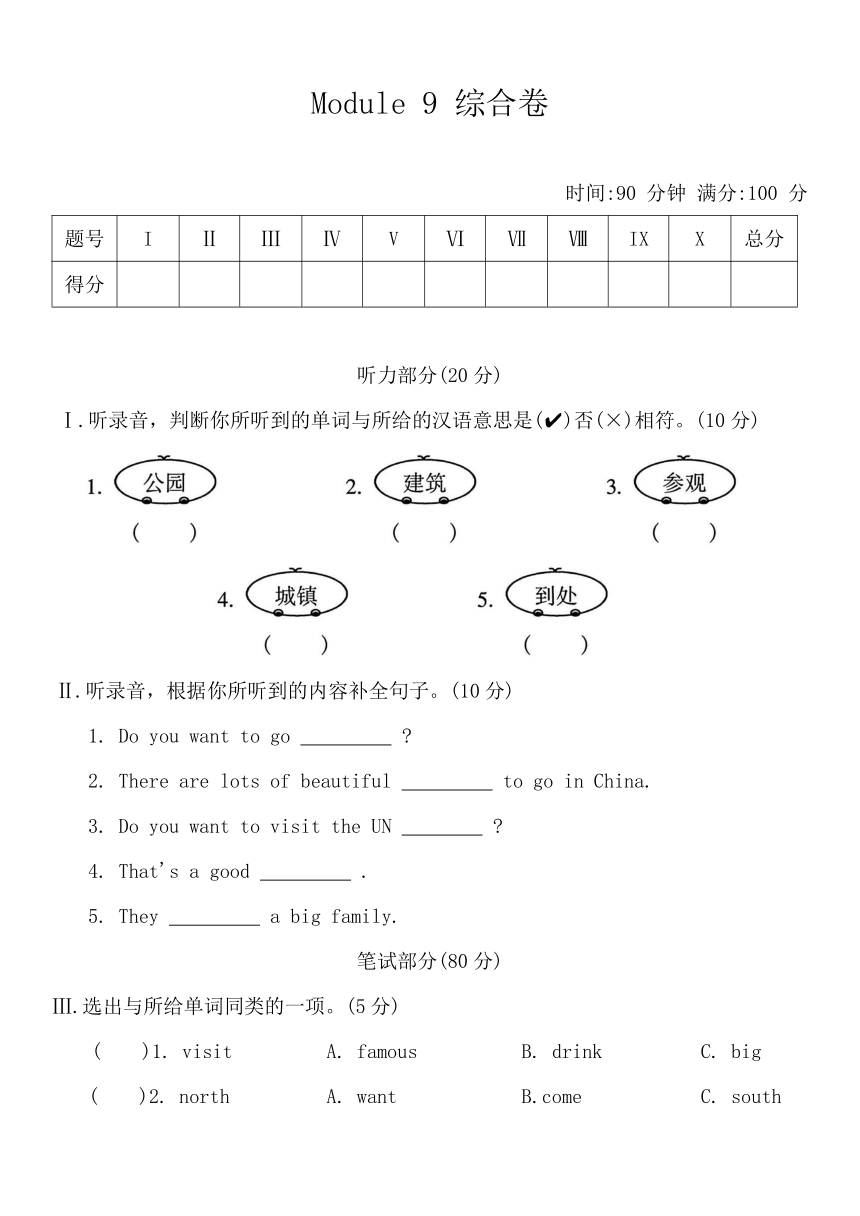 Module 9 综合卷

时间:90 分钟 满分:100 分

| 题号 | I | II | III | IV | V | VI | VII | VIII | IX | X | 总分 |
|---|---|---|---|---|---|---|---|---|---|---|---|
| 得分 | | | | | | | | | | | |

听力部分(20 分)

I.听录音，判断你所听到的单词与所给的汉语意思是(✔)否(×)相符。(10 分)

1. 公园 ( )
2. 建筑 ( )
3. 参观 ( )
4. 城镇 ( )
5. 到处 ( )

II.听录音，根据你所听到的内容补全句子。(10 分)

1. Do you want to go _________ ?
2. There are lots of beautiful _________ to go in China.
3. Do you want to visit the UN ________ ?
4. That's a good _________ .
5. They _________ a big family.

笔试部分(80 分)

III.选出与所给单词同类的一项。(5 分)

( )1. visit A. famous B. drink C. big
( )2. north A. want B.come C. south